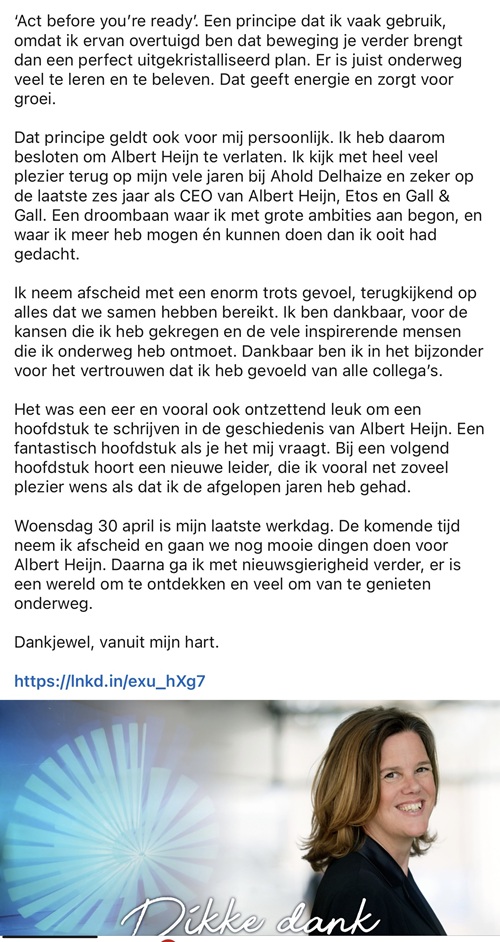 'Act before you're ready'. Een principe dat ik vaak gebruik, omdat ik ervan overtuigd ben dat beweging je verder brengt dan een perfect uitgekristalliseerd plan. Er is juist onderweg veel te leren en te beleven. Dat geeft energie en zorgt voor groei.

Dat principe geldt ook voor mij persoonlijk. Ik heb daarom besloten om Albert Heijn te verlaten. Ik kijk met heel veel plezier terug op mijn vele jaren bij Ahold Delhaize en zeker op de laatste zes jaar als CEO van Albert Heijn, Etos en Gall & Gall. Een droombaan waar ik met grote ambities aan begon, en waar ik meer heb mogen én kunnen doen dan ik ooit had gedacht.

Ik neem afscheid met een enorm trots gevoel, terugkijkend op alles dat we samen hebben bereikt. Ik ben dankbaar, voor de kansen die ik heb gekregen en de vele inspirerende mensen die ik onderweg heb ontmoet. Dankbaar ben ik in het bijzonder voor het vertrouwen dat ik heb gevoeld van alle collega's.

Het was een eer en vooral ook ontzettend leuk om een hoofdstuk te schrijven in de geschiedenis van Albert Heijn. Een fantastisch hoofdstuk als je het mij vraagt. Bij een volgend hoofdstuk hoort een nieuwe leider, die ik vooral net zoveel plezier wens als dat ik de afgelopen jaren heb gehad.

Woensdag 30 april is mijn laatste werkdag. De komende tijd neem ik afscheid en gaan we nog mooie dingen doen voor Albert Heijn. Daarna ga ik met nieuwsgierigheid verder, er is een wereld om te ontdekken en veel om van te genieten onderweg.

Dankjewel, vanuit mijn hart.

https://lnkd.in/exu_hXg7

Dikke dank